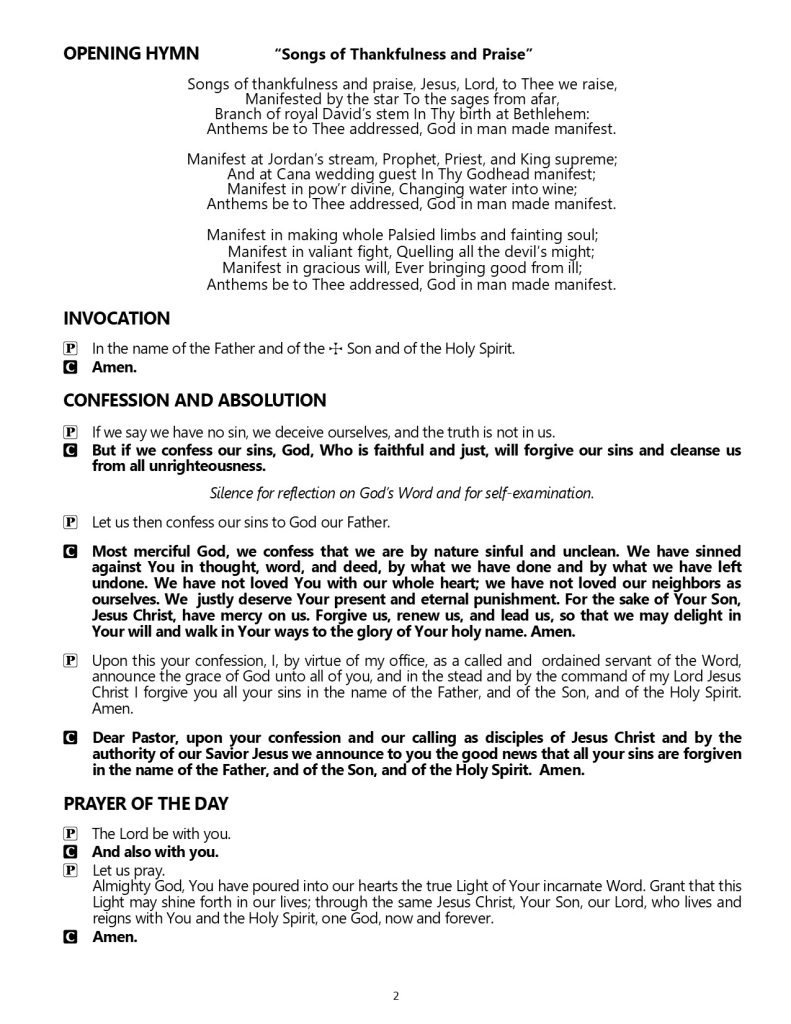 OPENING HYMN "Songs of Thankfulness and Praise"

Songs of thankfulness and praise, Jesus, Lord, to Thee we raise,
Manifested by the star To the sages from afar,
Branch of royal David's stem In Thy birth at Bethlehem:
Anthems be to Thee addressed, God in man made manifest.

Manifest at Jordan's stream, Prophet, Priest, and King supreme;
And at Cana wedding guest In Thy Godhead manifest;
Manifest in pow'r divine, Changing water into wine;
Anthems be to Thee addressed, God in man made manifest.

Manifest in making whole Palsied limbs and fainting soul;
Manifest in valiant fight, Quelling all the devil's might;
Manifest in gracious will, Ever bringing good from ill;
Anthems be to Thee addressed, God in man made manifest.

INVOCATION

P In the name of the Father and of the ☩ Son and of the Holy Spirit.
C Amen.

CONFESSION AND ABSOLUTION

P If we say we have no sin, we deceive ourselves, and the truth is not in us.
C But if we confess our sins, God, Who is faithful and just, will forgive our sins and cleanse us from all unrighteousness.

Silence for reflection on God's Word and for self-examination.

P Let us then confess our sins to God our Father.

C Most merciful God, we confess that we are by nature sinful and unclean. We have sinned against You in thought, word, and deed, by what we have done and by what we have left undone. We have not loved You with our whole heart; we have not loved our neighbors as ourselves. We justly deserve Your present and eternal punishment. For the sake of Your Son, Jesus Christ, have mercy on us. Forgive us, renew us, and lead us, so that we may delight in Your will and walk in Your ways to the glory of Your holy name. Amen.

P Upon this your confession, I, by virtue of my office, as a called and ordained servant of the Word, announce the grace of God unto all of you, and in the stead and by the command of my Lord Jesus Christ I forgive you all your sins in the name of the Father, and of the Son, and of the Holy Spirit. Amen.

C Dear Pastor, upon your confession and our calling as disciples of Jesus Christ and by the authority of our Savior Jesus we announce to you the good news that all your sins are forgiven in the name of the Father, and of the Son, and of the Holy Spirit. Amen.

PRAYER OF THE DAY

P The Lord be with you.
C And also with you.
P Let us pray.
Almighty God, You have poured into our hearts the true Light of Your incarnate Word. Grant that this Light may shine forth in our lives; through the same Jesus Christ, Your Son, our Lord, who lives and reigns with You and the Holy Spirit, one God, now and forever.
C Amen.

2